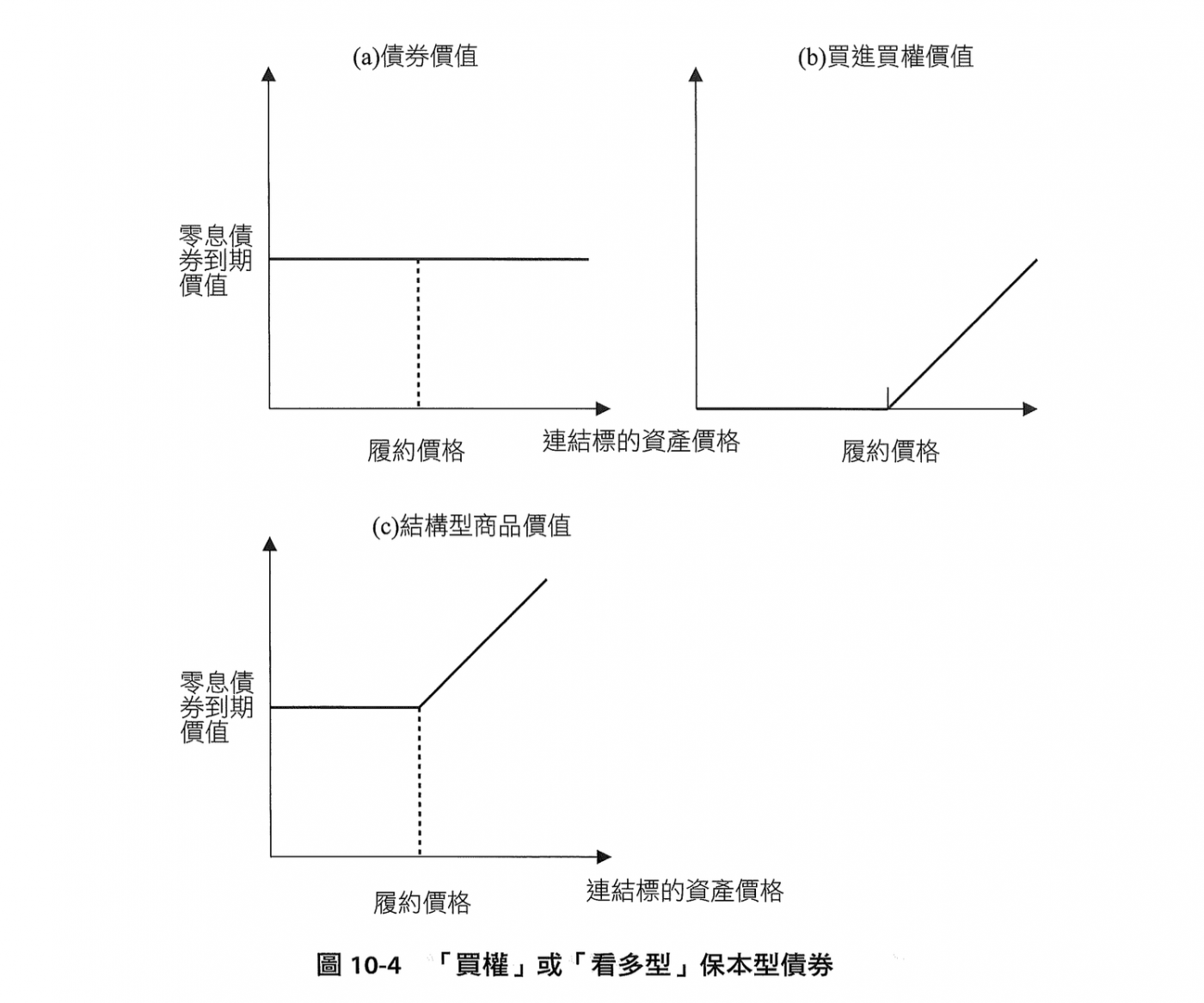 (a)債券價值

零息債券到期價值

履約價格

連結標的資產價格

(b)買進買權價值

履約價格

(c)結構型商品價值

零息債券到期價值

履約價格

連結標的資產價格

圖 10-4　「買權」或「看多型」保本型債券